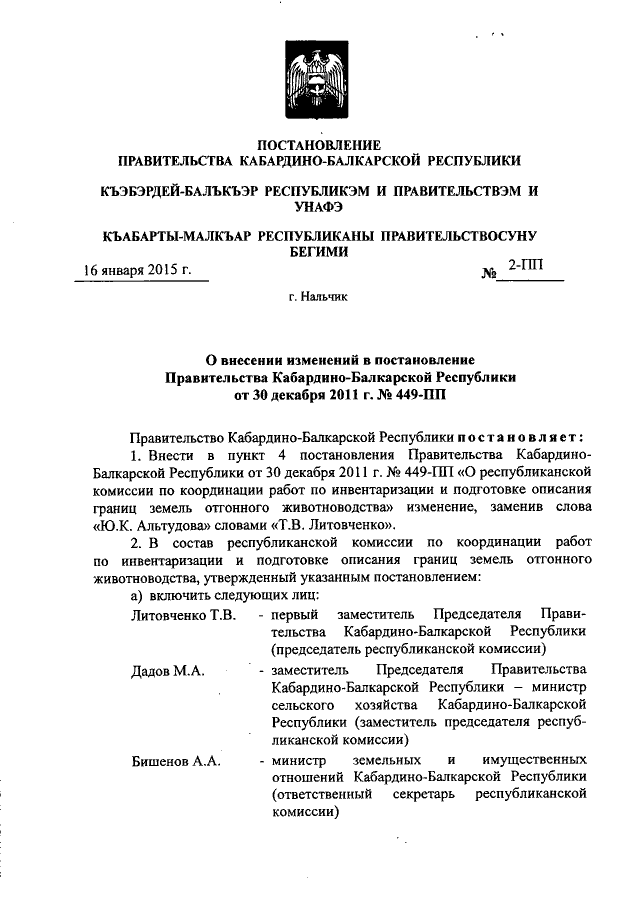 ПОСТАНОВЛЕНИЕ
ПРАВИТЕЛЬСТВА КАБАРДИНО-БАЛКАРСКОЙ РЕСПУБЛИКИ

КЪЭБЭРДЕЙ-БАЛЪКЪЭР РЕСПУБЛИКЭМ И ПРАВИТЕЛЬСТВЭМ И УНАФЭ

КЪАБАРТЫ-МАЛКЪАР РЕСПУБЛИКАНЫ ПРАВИТЕЛЬСТВОСУНУ БЕГИМИ

16 января 2015 г.  № 2-ПП

г. Нальчик

О внесении изменений в постановление Правительства Кабардино-Балкарской Республики от 30 декабря 2011 г. № 449-ПП

Правительство Кабардино-Балкарской Республики постановляет:

1. Внести в пункт 4 постановления Правительства Кабардино-Балкарской Республики от 30 декабря 2011 г. № 449-ПП «О республиканской комиссии по координации работ по инвентаризации и подготовке описания границ земель отгонного животноводства» изменение, заменив слова «Ю.К. Альтудова» словами «Т.В. Литовченко».

2. В состав республиканской комиссии по координации работ по инвентаризации и подготовке описания границ земель отгонного животноводства, утвержденный указанным постановлением:

а) включить следующих лиц:

Литовченко Т.В. - первый заместитель Председателя Правительства Кабардино-Балкарской Республики (председатель республиканской комиссии)

Дадов М.А. - заместитель Председателя Правительства Кабардино-Балкарской Республики – министр сельского хозяйства Кабардино-Балкарской Республики (заместитель председателя республиканской комиссии)

Бишенов А.А. - министр земельных и имущественных отношений Кабардино-Балкарской Республики (ответственный секретарь республиканской комиссии)